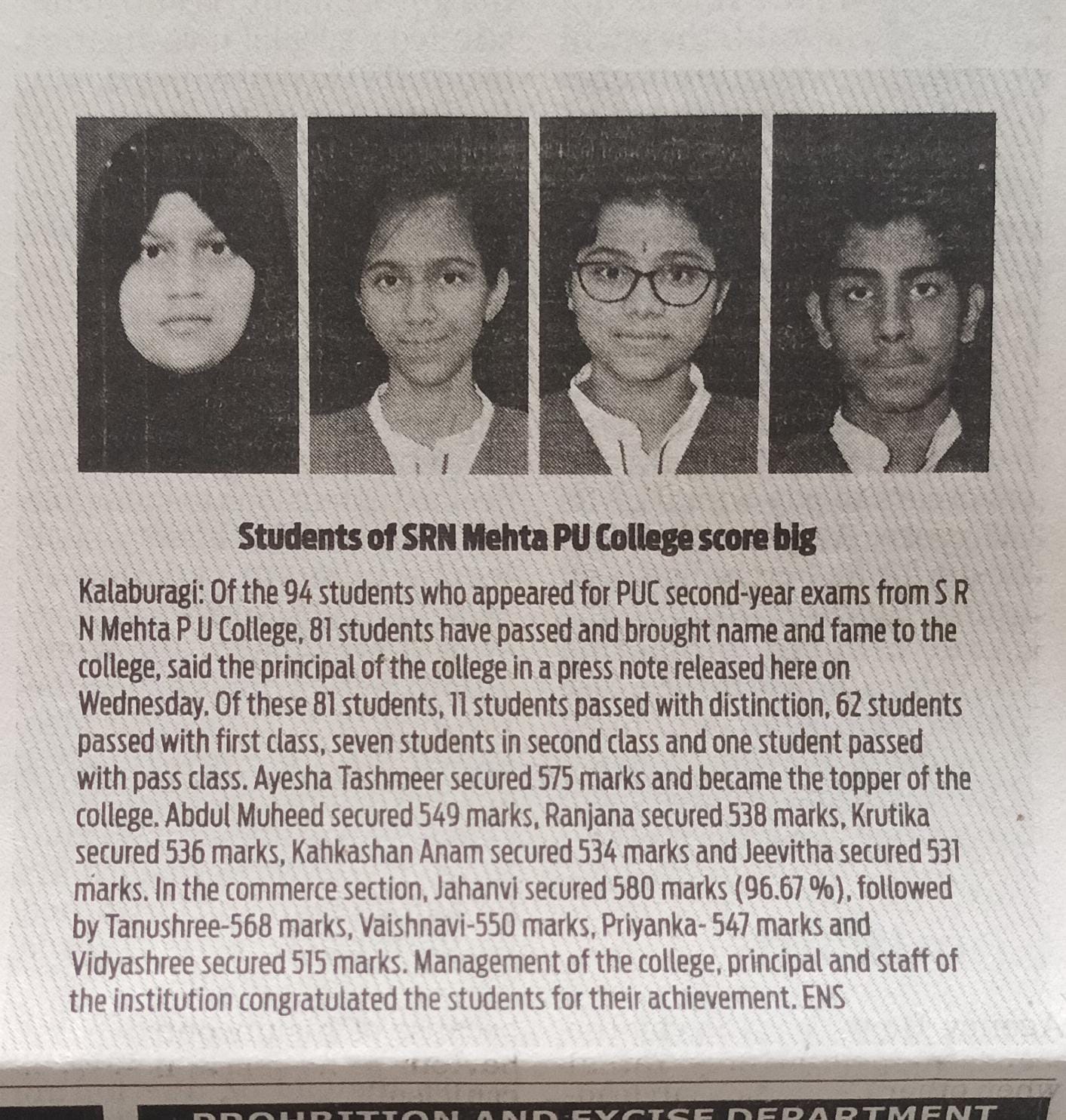 Students of SRN Mehta PU College score big

Kalaburagi: Of the 94 students who appeared for PUC second-year exams from S R N Mehta P U College, 81 students have passed and brought name and fame to the college, said the principal of the college in a press note released here on Wednesday. Of these 81 students, 11 students passed with distinction, 62 students passed with first class, seven students in second class and one student passed with pass class. Ayesha Tashmeer secured 575 marks and became the topper of the college. Abdul Muheed secured 549 marks, Ranjana secured 538 marks, Krutika secured 536 marks, Kahkashan Anam secured 534 marks and Jeevitha secured 531 marks. In the commerce section, Jahanvi secured 580 marks (96.67 %), followed by Tanushree-568 marks, Vaishnavi-550 marks, Priyanka- 547 marks and Vidyashree secured 515 marks. Management of the college, principal and staff of the institution congratulated the students for their achievement. ENS

PROHIBITION AND EXCISE DEPARTMENT